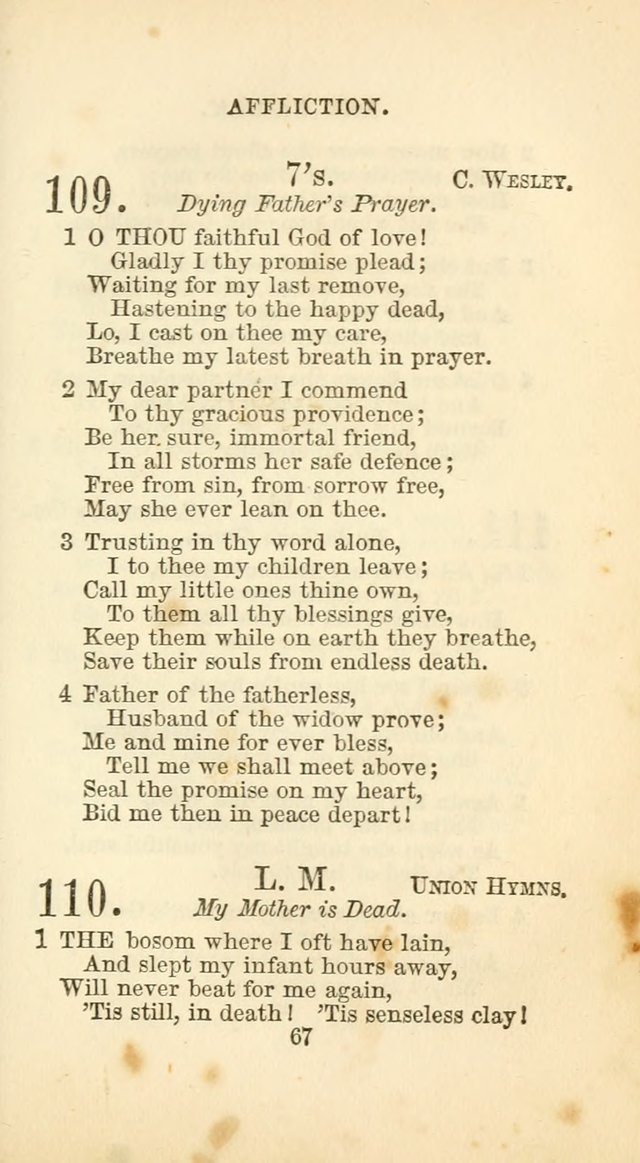 AFFLICTION.

109. 7's. C. WESLEY.
Dying Father's Prayer.

1 O THOU faithful God of love!
Gladly I thy promise plead;
Waiting for my last remove,
Hastening to the happy dead,
Lo, I cast on thee my care,
Breathe my latest breath in prayer.

2 My dear partner I commend
To thy gracious providence;
Be her sure, immortal friend,
In all storms her safe defence;
Free from sin, from sorrow free,
May she ever lean on thee.

3 Trusting in thy word alone,
I to thee my children leave;
Call my little ones thine own,
To them all thy blessings give,
Keep them while on earth they breathe,
Save their souls from endless death.

4 Father of the fatherless,
Husband of the widow prove;
Me and mine for ever bless,
Tell me we shall meet above;
Seal the promise on my heart,
Bid me then in peace depart!

110. L. M. UNION HYMNS.
My Mother is Dead.

1 THE bosom where I oft have lain,
And slept my infant hours away,
Will never beat for me again,
'Tis still, in death! 'Tis senseless clay!

67